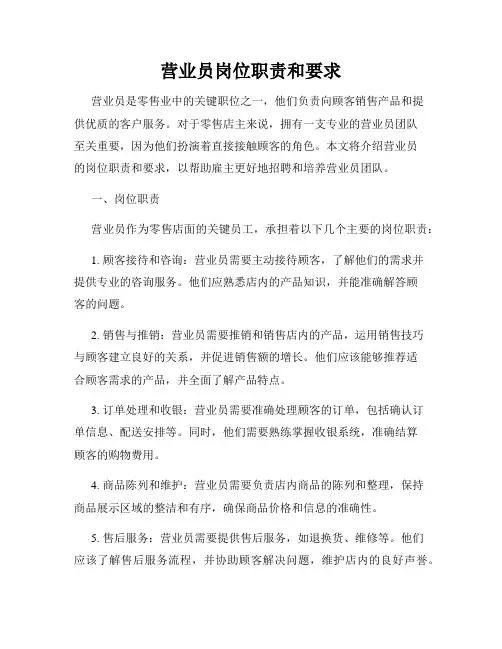 营业员岗位职责和要求

营业员是零售业中的关键职位之一，他们负责向顾客销售产品和提供优质的客户服务。对于零售店主来说，拥有一支专业的营业员团队至关重要，因为他们扮演着直接接触顾客的角色。本文将介绍营业员的岗位职责和要求，以帮助雇主更好地招聘和培养营业员团队。

一、岗位职责

营业员作为零售店面的关键员工，承担着以下几个主要的岗位职责：

1. 顾客接待和咨询：营业员需要主动接待顾客，了解他们的需求并提供专业的咨询服务。他们应熟悉店内的产品知识，并能准确解答顾客的问题。

2. 销售与推销：营业员需要推销和销售店内的产品，运用销售技巧与顾客建立良好的关系，并促进销售额的增长。他们应该能够推荐适合顾客需求的产品，并全面了解产品特点。

3. 订单处理和收银：营业员需要准确处理顾客的订单，包括确认订单信息、配送安排等。同时，他们需要熟练掌握收银系统，准确结算顾客的购物费用。

4. 商品陈列和维护：营业员需要负责店内商品的陈列和整理，保持商品展示区域的整洁和有序，确保商品价格和信息的准确性。

5. 售后服务：营业员需要提供售后服务，如退换货、维修等。他们应该了解售后服务流程，并协助顾客解决问题，维护店内的良好声誉。